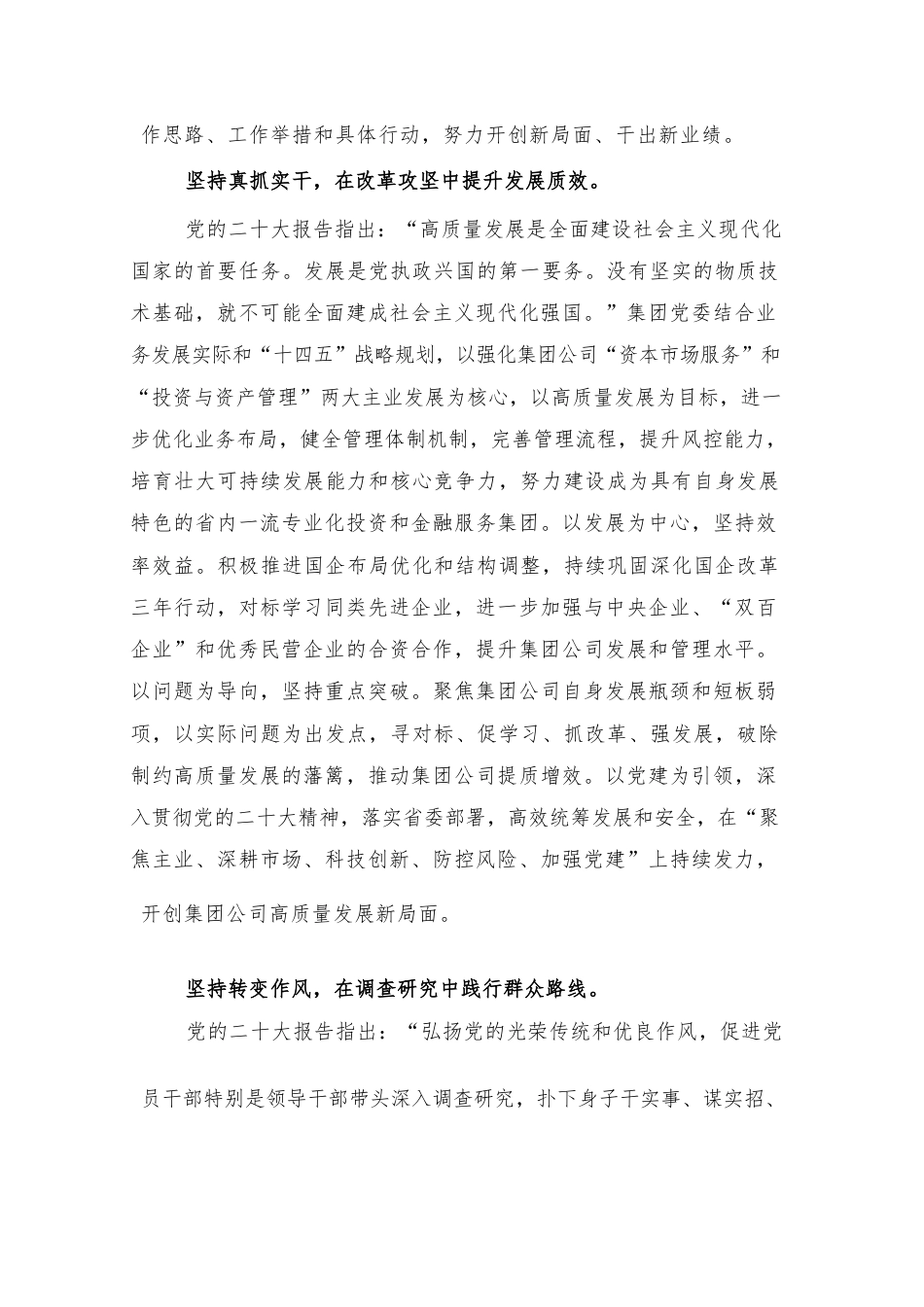 作思路、工作举措和具体行动，努力开创新局面、干出新业绩。

坚持真抓实干，在改革攻坚中提升发展质效。

党的二十大报告指出：“高质量发展是全面建设社会主义现代化国家的首要任务。发展是党执政兴国的第一要务。没有坚实的物质技术基础，就不可能全面建成社会主义现代化强国。”集团党委结合业务发展实际和“十四五”战略规划，以强化集团公司“资本市场服务”和“投资与资产管理”两大主业发展为核心，以高质量发展为目标，进一步优化业务布局，健全管理体制机制，完善管理流程，提升风控能力，培育壮大可持续发展能力和核心竞争力，努力建设成为具有自身发展特色的省内一流专业化投资和金融服务集团。以发展为中心，坚持效率效益。积极推进国企布局优化和结构调整，持续巩固深化国企改革三年行动，对标学习同类先进企业，进一步加强与中央企业、“双百企业”和优秀民营企业的合资合作，提升集团公司发展和管理水平。以问题为导向，坚持重点突破。聚焦集团公司自身发展瓶颈和短板弱项，以实际问题为出发点，寻对标、促学习、抓改革、强发展，破除制约高质量发展的藩篱，推动集团公司提质增效。以党建为引领，深入贯彻党的二十大精神，落实省委部署，高效统筹发展和安全，在“聚焦主业、深耕市场、科技创新、防控风险、加强党建”上持续发力，开创集团公司高质量发展新局面。

坚持转变作风，在调查研究中践行群众路线。

党的二十大报告指出：“弘扬党的光荣传统和优良作风，促进党员干部特别是领导干部带头深入调查研究，扑下身子干实事、谋实招、